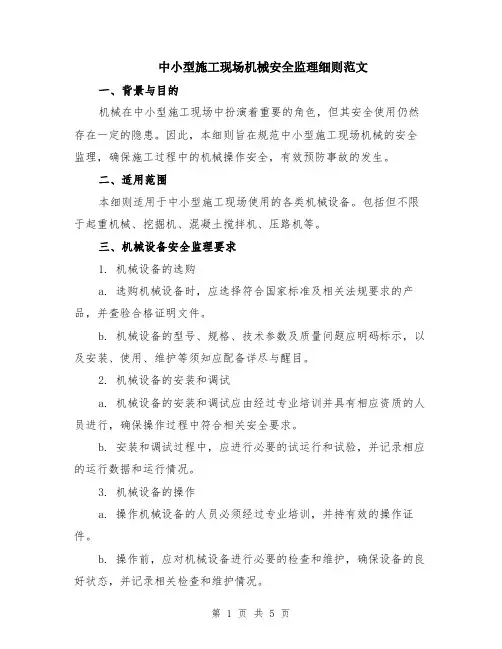 中小型施工现场机械安全监理细则范文

一、背景与目的

机械在中小型施工现场中扮演着重要的角色，但其安全使用仍然存在一定的隐患。因此，本细则旨在规范中小型施工现场机械的安全监理，确保施工过程中的机械操作安全，有效预防事故的发生。

二、适用范围

本细则适用于中小型施工现场使用的各类机械设备。包括但不限于起重机械、挖掘机、混凝土搅拌机、压路机等。

三、机械设备安全监理要求

1. 机械设备的选购

a. 选购机械设备时，应选择符合国家标准及相关法规要求的产品，并查验合格证明文件。

b. 机械设备的型号、规格、技术参数及质量问题应明码标示，以及安装、使用、维护等须知应配备详尽与醒目。

2. 机械设备的安装和调试

a. 机械设备的安装和调试应由经过专业培训并具有相应资质的人员进行，确保操作过程中符合相关安全要求。

b. 安装和调试过程中，应进行必要的试运行和试验，并记录相应的运行数据和运行情况。

3. 机械设备的操作

a. 操作机械设备的人员必须经过专业培训，并持有效的操作证件。

b. 操作前，应对机械设备进行必要的检查和维护，确保设备的良好状态，并记录相关检查和维护情况。

第 1 页 共 5 页